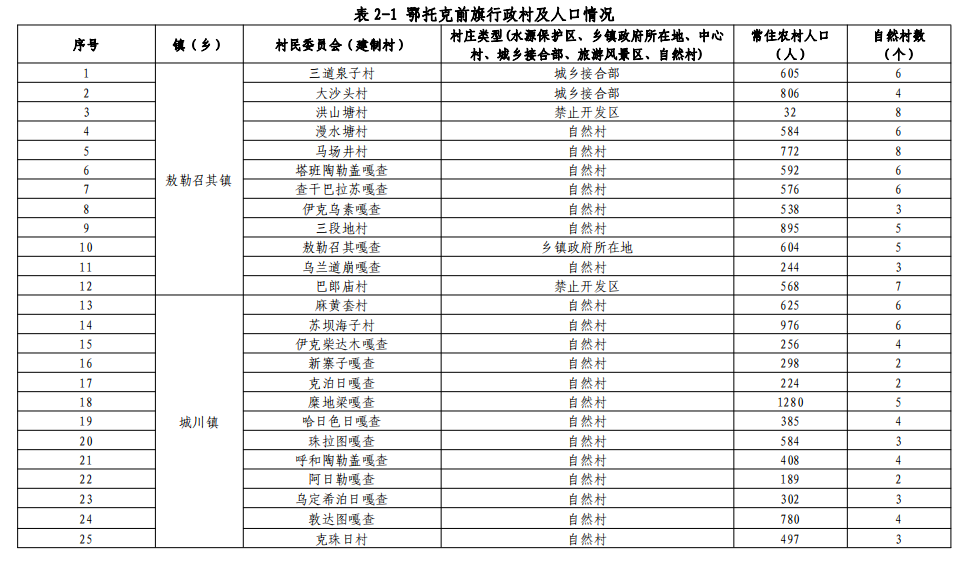 表 2-1 鄂托克前旗行政村及人口情况

| 序号 | 镇（乡） | 村民委员会（建制村） | 村庄类型(水源保护区、乡镇政府所在地、中心村、城乡接合部、旅游风景区、自然村) | 常住农村人口（人） | 自然村数（个） |
|---|---|---|---|---|---|
| 1 | 敖勒召其镇 | 三道泉子村 | 城乡接合部 | 605 | 6 |
| 2 | | 大沙头村 | 城乡接合部 | 806 | 4 |
| 3 | | 洪山塘村 | 禁止开发区 | 32 | 8 |
| 4 | | 漫水塘村 | 自然村 | 584 | 6 |
| 5 | | 马场井村 | 自然村 | 772 | 8 |
| 6 | | 塔班陶勒盖嘎查 | 自然村 | 592 | 6 |
| 7 | | 查干巴拉苏嘎查 | 自然村 | 576 | 6 |
| 8 | | 伊克乌素嘎查 | 自然村 | 538 | 3 |
| 9 | | 三段地村 | 自然村 | 895 | 5 |
| 10 | | 敖勒召其嘎查 | 乡镇政府所在地 | 604 | 5 |
| 11 | | 乌兰道崩嘎查 | 自然村 | 244 | 3 |
| 12 | | 巴郎庙村 | 禁止开发区 | 568 | 7 |
| 13 | 城川镇 | 麻黄套村 | 自然村 | 625 | 6 |
| 14 | | 苏坝海子村 | 自然村 | 976 | 6 |
| 15 | | 伊克柴达木嘎查 | 自然村 | 256 | 4 |
| 16 | | 新寨子嘎查 | 自然村 | 298 | 2 |
| 17 | | 克泊日嘎查 | 自然村 | 224 | 2 |
| 18 | | 糜地梁嘎查 | 自然村 | 1280 | 5 |
| 19 | | 哈日色日嘎查 | 自然村 | 385 | 4 |
| 20 | | 珠拉图嘎查 | 自然村 | 584 | 3 |
| 21 | | 呼和陶勒盖嘎查 | 自然村 | 408 | 4 |
| 22 | | 阿日勒嘎查 | 自然村 | 189 | 2 |
| 23 | | 乌定希泊日嘎查 | 自然村 | 302 | 3 |
| 24 | | 敦达图嘎查 | 自然村 | 780 | 4 |
| 25 | | 克珠日村 | 自然村 | 497 | 3 |